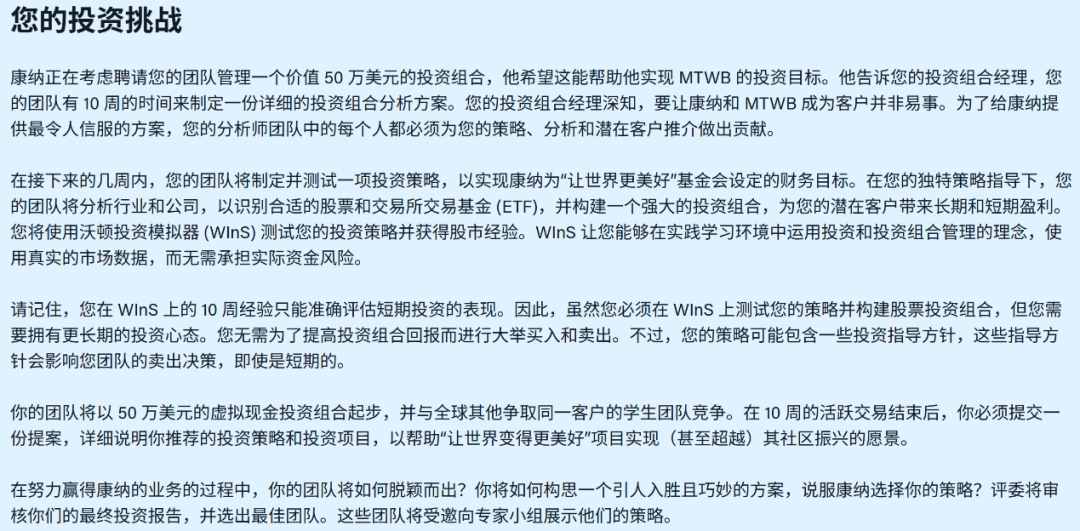 您的投资挑战

康纳正在考虑聘请您的团队管理一个价值 50 万美元的投资组合，他希望这能帮助他实现 MTWB 的投资目标。他告诉您的投资组合经理，您的团队有 10 周的时间来制定一份详细的投资组合分析方案。您的投资组合经理深知，要让康纳和 MTWB 成为客户并非易事。为了给康纳提供最令人信服的方案，您的分析师团队中的每个人都必须为您的策略、分析和潜在客户推介做出贡献。

在接下来的几周内，您的团队将制定并测试一项投资策略，以实现康纳为“让世界更美好”基金会设定的财务目标。在您的独特策略指导下，您的团队将分析行业和公司，以识别合适的股票和交易所交易基金 (ETF)，并构建一个强大的投资组合，为您的潜在客户带来长期和短期盈利。您将使用沃顿投资模拟器 (WInS) 测试您的投资策略并获得股市经验。WInS 让您能够在实践学习环境中运用投资和投资组合管理的理念，使用真实的市场数据，而无需承担实际资金风险。

请记住，您在 WInS 上的 10 周经验只能准确评估短期投资的表现。因此，虽然您必须在 WInS 上测试您的策略并构建股票投资组合，但您需要拥有更长期的投资心态。您无需为了提高投资组合回报而进行大举买入和卖出。不过，您的策略可能包含一些投资指导方针，这些指导方针会影响您团队的卖出决策，即使是短期的。

你的团队将以 50 万美元的虚拟现金投资组合起步，并与全球其他争取同一客户的学生团队竞争。在 10 周的活跃交易结束后，你必须提交一份提案，详细说明你推荐的投资策略和投资项目，以帮助“让世界变得更美好”项目实现（甚至超越）其社区振兴的愿景。

在努力赢得康纳的业务的过程中，你的团队将如何脱颖而出？你将如何构思一个引人入胜且巧妙的方案，说服康纳选择你的策略？评委将审核你们的最终投资报告，并选出最佳团队。这些团队将受邀向专家小组展示他们的策略。